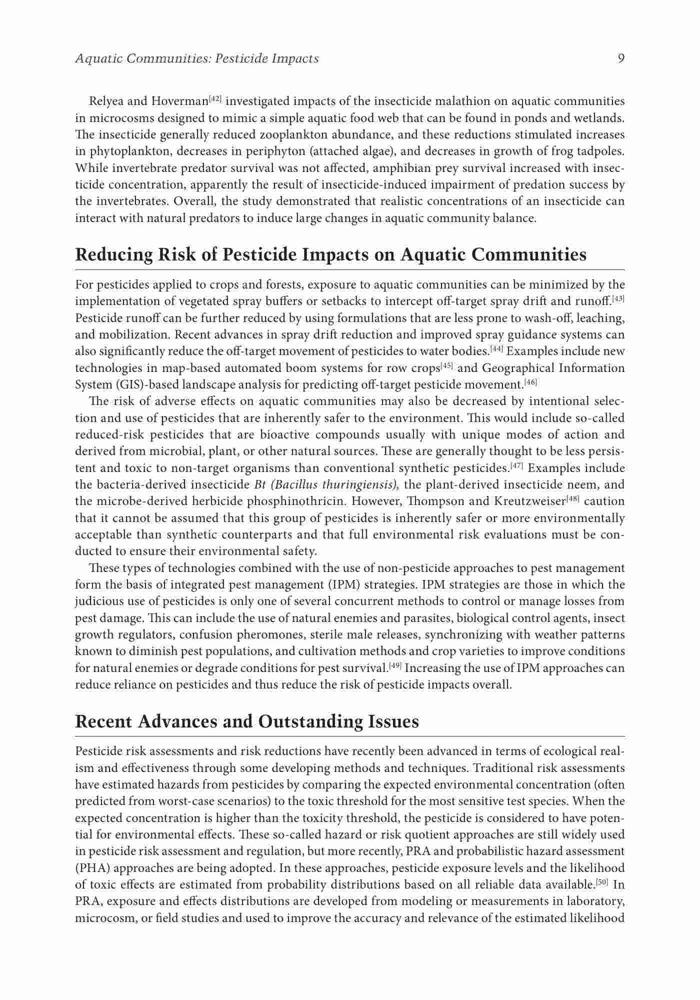 Aquatic Communities: Pesticide Impacts 9

Relyea and Hoverman$^{[42]}$ investigated impacts of the insecticide malathion on aquatic communities in microcosms designed to mimic a simple aquatic food web that can be found in ponds and wetlands. The insecticide generally reduced zooplankton abundance, and these reductions stimulated increases in phytoplankton, decreases in periphyton (attached algae), and decreases in growth of frog tadpoles. While invertebrate predator survival was not affected, amphibian prey survival increased with insecticide concentration, apparently the result of insecticide-induced impairment of predation success by the invertebrates. Overall, the study demonstrated that realistic concentrations of an insecticide can interact with natural predators to induce large changes in aquatic community balance.

Reducing Risk of Pesticide Impacts on Aquatic Communities

For pesticides applied to crops and forests, exposure to aquatic communities can be minimized by the implementation of vegetated spray buffers or setbacks to intercept off-target spray drift and runoff.$^{[43]}$ Pesticide runoff can be further reduced by using formulations that are less prone to wash-off, leaching, and mobilization. Recent advances in spray drift reduction and improved spray guidance systems can also significantly reduce the off-target movement of pesticides to water bodies.$^{[44]}$ Examples include new technologies in map-based automated boom systems for row crops$^{[45]}$ and Geographical Information System (GIS)-based landscape analysis for predicting off-target pesticide movement.$^{[46]}$

The risk of adverse effects on aquatic communities may also be decreased by intentional selection and use of pesticides that are inherently safer to the environment. This would include so-called reduced-risk pesticides that are bioactive compounds usually with unique modes of action and derived from microbial, plant, or other natural sources. These are generally thought to be less persistent and toxic to non-target organisms than conventional synthetic pesticides.$^{[47]}$ Examples include the bacteria-derived insecticide Bt (Bacillus thuringiensis), the plant-derived insecticide neem, and the microbe-derived herbicide phosphinothricin. However, Thompson and Kreutzweiser$^{[48]}$ caution that it cannot be assumed that this group of pesticides is inherently safer or more environmentally acceptable than synthetic counterparts and that full environmental risk evaluations must be conducted to ensure their environmental safety.

These types of technologies combined with the use of non-pesticide approaches to pest management form the basis of integrated pest management (IPM) strategies. IPM strategies are those in which the judicious use of pesticides is only one of several concurrent methods to control or manage losses from pest damage. This can include the use of natural enemies and parasites, biological control agents, insect growth regulators, confusion pheromones, sterile male releases, synchronizing with weather patterns known to diminish pest populations, and cultivation methods and crop varieties to improve conditions for natural enemies or degrade conditions for pest survival.$^{[49]}$ Increasing the use of IPM approaches can reduce reliance on pesticides and thus reduce the risk of pesticide impacts overall.

Recent Advances and Outstanding Issues

Pesticide risk assessments and risk reductions have recently been advanced in terms of ecological realism and effectiveness through some developing methods and techniques. Traditional risk assessments have estimated hazards from pesticides by comparing the expected environmental concentration (often predicted from worst-case scenarios) to the toxic threshold for the most sensitive test species. When the expected concentration is higher than the toxicity threshold, the pesticide is considered to have potential for environmental effects. These so-called hazard or risk quotient approaches are still widely used in pesticide risk assessment and regulation, but more recently, PRA and probabilistic hazard assessment (PHA) approaches are being adopted. In these approaches, pesticide exposure levels and the likelihood of toxic effects are estimated from probability distributions based on all reliable data available.$^{[50]}$ In PRA, exposure and effects distributions are developed from modeling or measurements in laboratory, microcosm, or field studies and used to improve the accuracy and relevance of the estimated likelihood